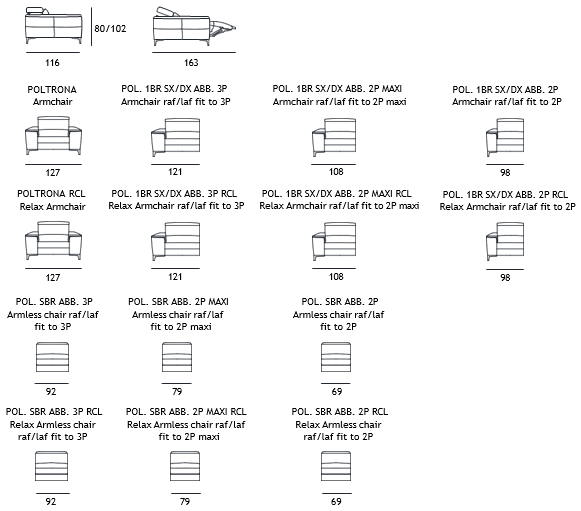 80/102

116

163

POLTRONA
Armchair

127

POL. 1BR SX/DX ABB. 3P
Armchair raf/laf fit to 3P

121

POL. 1BR SX/DX ABB. 2P MAXI
Armchair raf/laf fit to 2P maxi

108

POL. 1BR SX/DX ABB. 2P
Armchair raf/laf fit to 2P

98

POLTRONA RCL
Relax Armchair

127

POL. 1BR SX/DX ABB. 3P RCL
Relax Armchair raf/laf fit to 3P

121

POL. 1BR SX/DX ABB. 2P MAXI RCL
Relax Armchair raf/laf fit to 2P maxi

108

POL. 1BR SX/DX ABB. 2P RCL
Relax Armchair raf/laf fit to 2P

98

POL. SBR ABB. 3P
Armless chair raf/laf fit to 3P

92

POL. SBR ABB. 2P MAXI
Armless chair raf/laf fit to 2P maxi

79

POL. SBR ABB. 2P
Armless chair raf/laf fit to 2P

69

POL. SBR ABB. 3P RCL
Relax Armless chair raf/laf fit to 3P

92

POL. SBR ABB. 2P MAXI RCL
Relax Armless chair raf/laf fit to 2P maxi

79

POL. SBR ABB. 2P RCL
Relax Armless chair raf/laf fit to 2P

69